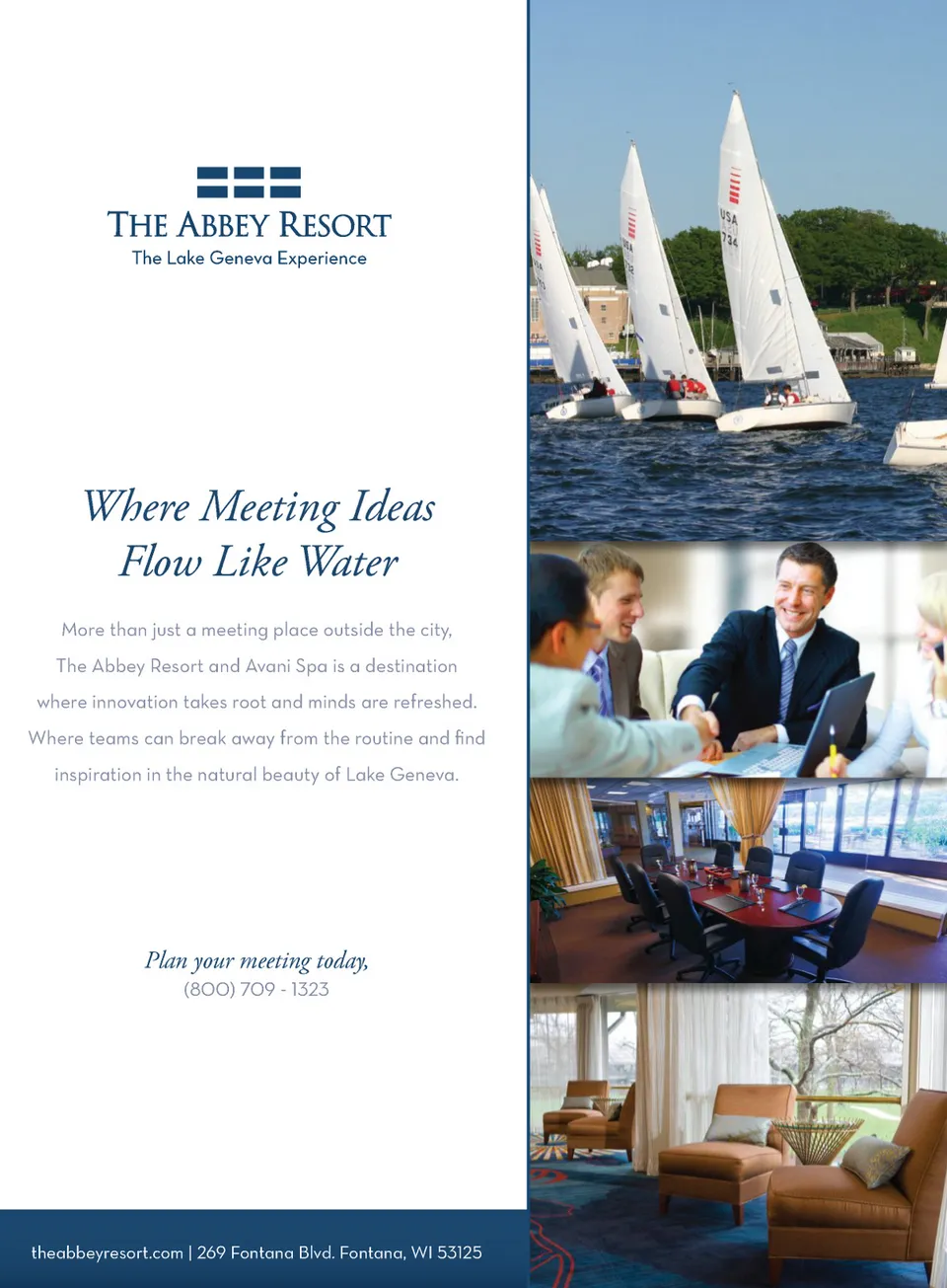 THE ABBEY RESORT
The Lake Geneva Experience

Where Meeting Ideas
Flow Like Water

More than just a meeting place outside the city, The Abbey Resort and Avani Spa is a destination where innovation takes root and minds are refreshed. Where teams can break away from the routine and find inspiration in the natural beauty of Lake Geneva.

Plan your meeting today,
(800) 709 - 1323

theabbeyresort.com | 269 Fontana Blvd. Fontana, WI 53125

USA 734